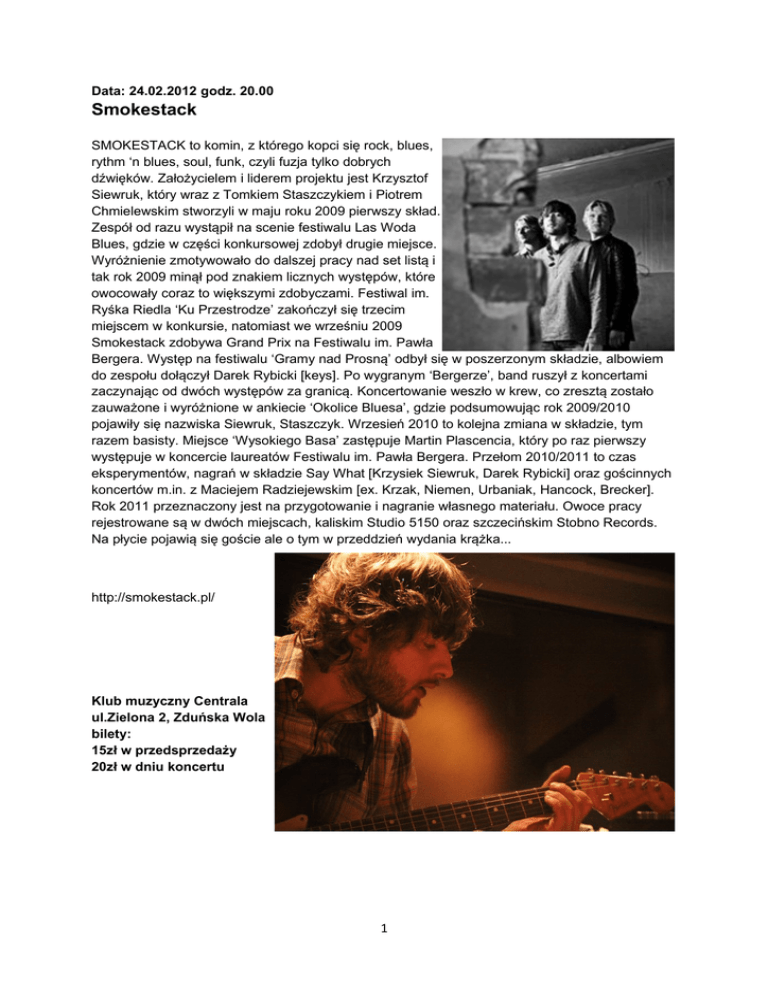 Data: 24.02.2012 godz. 20.00
Smokestack

SMOKESTACK to komin, z którego kopci się rock, blues, rythm 'n blues, soul, funk, czyli fuzja tylko dobrych dźwięków. Założycielem i liderem projektu jest Krzysztof Siewruk, który wraz z Tomkiem Staszczykiem i Piotrem Chmielewskim stworzyli w maju roku 2009 pierwszy skład. Zespół od razu wystąpił na scenie festiwalu Las Woda Blues, gdzie w części konkursowej zdobył drugie miejsce. Wyróżnienie zmotywowało do dalszej pracy nad set listą i tak rok 2009 minął pod znakiem licznych występów, które owocowały coraz to większymi zdobyczami. Festiwal im. Ryśka Riedla 'Ku Przestrodze' zakończył się trzecim miejscem w konkursie, natomiast we wrześniu 2009 Smokestack zdobywa Grand Prix na Festiwalu im. Pawła Bergera. Występ na festiwalu 'Gramy nad Prosną' odbył się w poszerzonym składzie, albowiem do zespołu dołączył Darek Rybicki [keys]. Po wygranym 'Bergerze', band ruszył z koncertami zaczynając od dwóch występów za granicą. Koncertowanie weszło w krew, co zresztą zostało zauważone i wyróżnione w ankiecie 'Okolice Bluesa', gdzie podsumowując rok 2009/2010 pojawiły się nazwiska Siewruk, Staszczyk. Wrzesień 2010 to kolejna zmiana w składzie, tym razem basisty. Miejsce 'Wysokiego Basa' zastępuje Martin Plascencia, który po raz pierwszy występuje w koncercie laureatów Festiwalu im. Pawła Bergera. Przełom 2010/2011 to czas eksperymentów, nagrań w składzie Say What [Krzysiek Siewruk, Darek Rybicki] oraz gościnnych koncertów m.in. z Maciejem Radziejewskim [ex. Krzak, Niemen, Urbaniak, Hancock, Brecker]. Rok 2011 przeznaczony jest na przygotowanie i nagranie własnego materiału. Owoce pracy rejestrowane są w dwóch miejscach, kaliskim Studio 5150 oraz szczecińskim Stobno Records. Na płycie pojawią się goście ale o tym w przeddzień wydania krążka...

http://smokestack.pl/

Klub muzyczny Centrala
ul.Zielona 2, Zduńska Wola
bilety:
15zł w przedsprzedaży
20zł w dniu koncertu

1